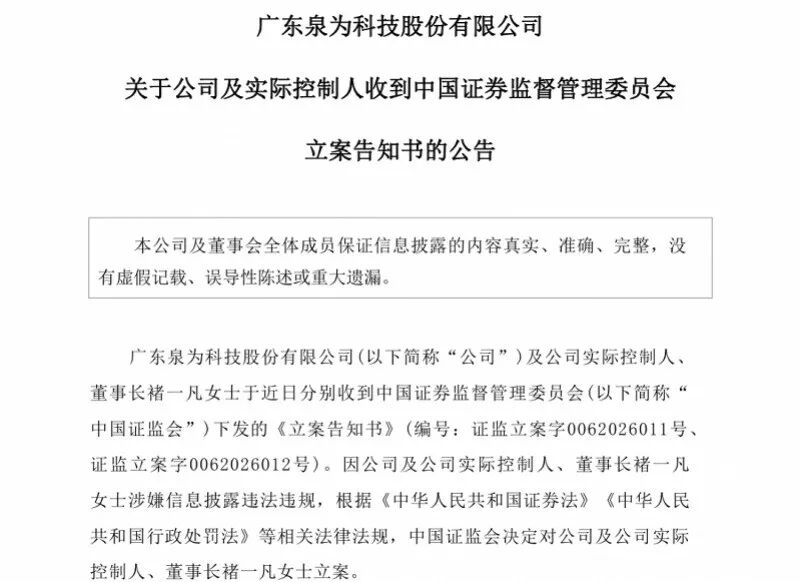 广东泉为科技股份有限公司

关于公司及实际控制人收到中国证券监督管理委员会

立案告知书的公告

本公司及董事会全体成员保证信息披露的内容真实、准确、完整，没有虚假记载、误导性陈述或重大遗漏。

广东泉为科技股份有限公司(以下简称“公司”)及公司实际控制人、董事长褚一凡女士于近日分别收到中国证券监督管理委员会(以下简称“中国证监会”)下发的《立案告知书》(编号：证监立案字0062026011号、证监立案字0062026012号)。因公司及公司实际控制人、董事长褚一凡女士涉嫌信息披露违法违规，根据《中华人民共和国证券法》《中华人民共和国行政处罚法》等相关法律法规，中国证监会决定对公司及公司实际控制人、董事长褚一凡女士立案。